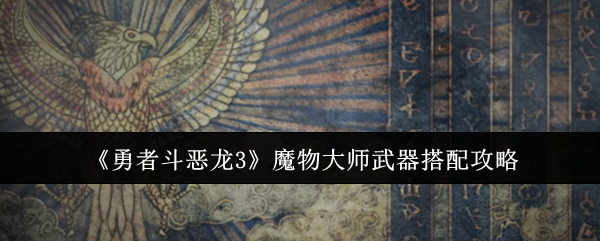 《勇者斗恶龙3》魔物大师武器搭配攻略